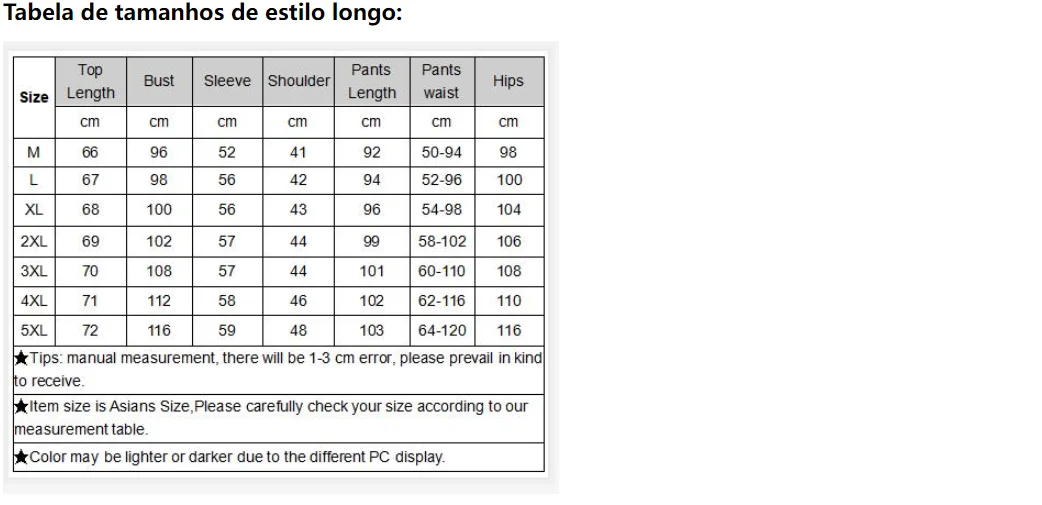 Tabela de tamanhos de estilo longo:

| Size | Top Length | Bust | Sleeve | Shoulder | Pants Length | Pants waist | Hips |
|---|---|---|---|---|---|---|---|
| | cm | cm | cm | cm | cm | cm | cm |
| M | 66 | 96 | 52 | 41 | 92 | 50-94 | 98 |
| L | 67 | 98 | 56 | 42 | 94 | 52-96 | 100 |
| XL | 68 | 100 | 56 | 43 | 96 | 54-98 | 104 |
| 2XL | 69 | 102 | 57 | 44 | 99 | 58-102 | 106 |
| 3XL | 70 | 108 | 57 | 44 | 101 | 60-110 | 108 |
| 4XL | 71 | 112 | 58 | 46 | 102 | 62-116 | 110 |
| 5XL | 72 | 116 | 59 | 48 | 103 | 64-120 | 116 |

★Tips: manual measurement, there will be 1-3 cm error, please prevail in kind to receive.

★Item size is Asians Size,Please carefully check your size according to our measurement table.

★Color may be lighter or darker due to the different PC display.